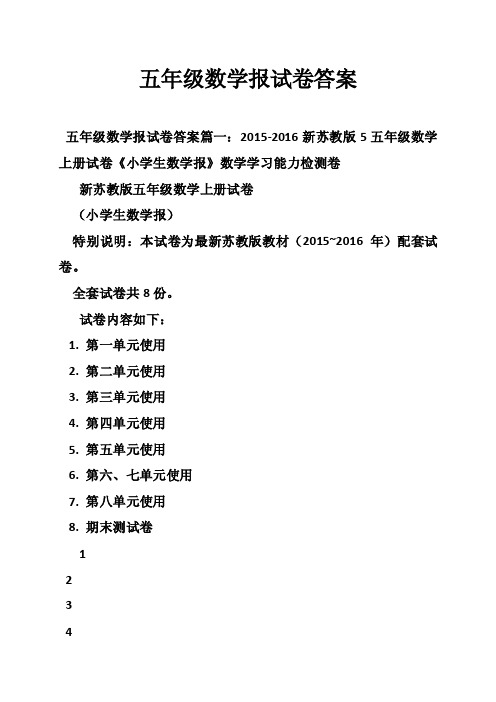 五年级数学报试卷答案

五年级数学报试卷答案篇一：2015-2016 新苏教版 5 五年级数学上册试卷《小学生数学报》数学学习能力检测卷

新苏教版五年级数学上册试卷

（小学生数学报）

特别说明：本试卷为最新苏教版教材（2015~2016 年）配套试卷。

全套试卷共 8 份。

试卷内容如下：

1. 第一单元使用

2. 第二单元使用

3. 第三单元使用

4. 第四单元使用

5. 第五单元使用

6. 第六、七单元使用

7. 第八单元使用

8. 期末测试卷

1

2

3

4